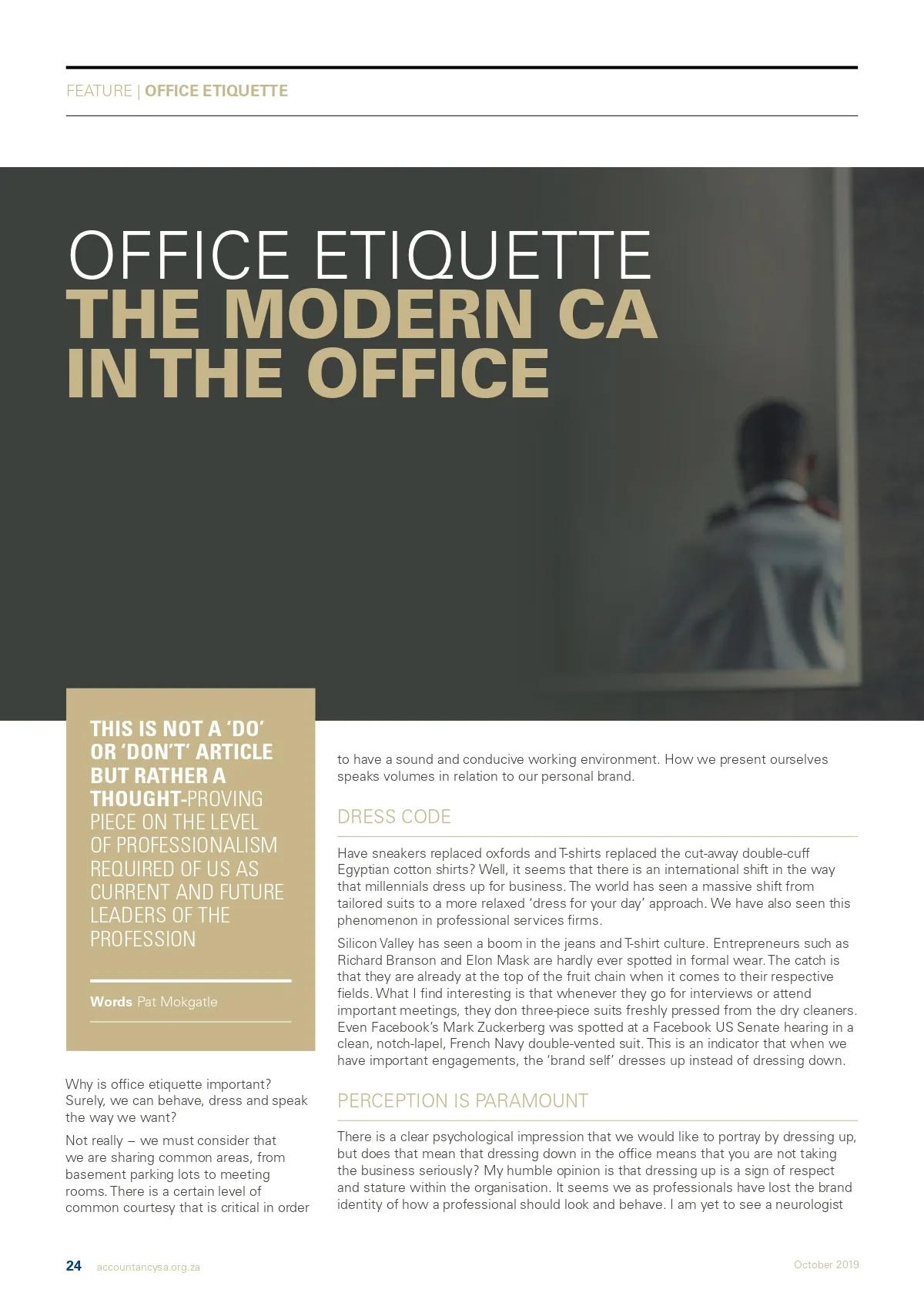 FEATURE | OFFICE ETIQUETTE

OFFICE ETIQUETTE
THE MODERN CA IN THE OFFICE

THIS IS NOT A 'DO' OR 'DON'T' ARTICLE BUT RATHER A THOUGHT-PROVING PIECE ON THE LEVEL OF PROFESSIONALISM REQUIRED OF US AS CURRENT AND FUTURE LEADERS OF THE PROFESSION

Words Pat Mokgatle

Why is office etiquette important? Surely, we can behave, dress and speak the way we want?

Not really – we must consider that we are sharing common areas, from basement parking lots to meeting rooms. There is a certain level of common courtesy that is critical in order to have a sound and conducive working environment. How we present ourselves speaks volumes in relation to our personal brand.

DRESS CODE

Have sneakers replaced oxfords and T-shirts replaced the cut-away double-cuff Egyptian cotton shirts? Well, it seems that there is an international shift in the way that millennials dress up for business. The world has seen a massive shift from tailored suits to a more relaxed 'dress for your day' approach. We have also seen this phenomenon in professional services firms.

Silicon Valley has seen a boom in the jeans and T-shirt culture. Entrepreneurs such as Richard Branson and Elon Mask are hardly ever spotted in formal wear. The catch is that they are already at the top of the fruit chain when it comes to their respective fields. What I find interesting is that whenever they go for interviews or attend important meetings, they don three-piece suits freshly pressed from the dry cleaners. Even Facebook's Mark Zuckerberg was spotted at a Facebook US Senate hearing in a clean, notch-lapel, French Navy double-vented suit. This is an indicator that when we have important engagements, the 'brand self' dresses up instead of dressing down.

PERCEPTION IS PARAMOUNT

There is a clear psychological impression that we would like to portray by dressing up, but does that mean that dressing down in the office means that you are not taking the business seriously? My humble opinion is that dressing up is a sign of respect and stature within the organisation. It seems we as professionals have lost the brand identity of how a professional should look and behave. I am yet to see a neurologist

24 accountancysa.org.za October 2019